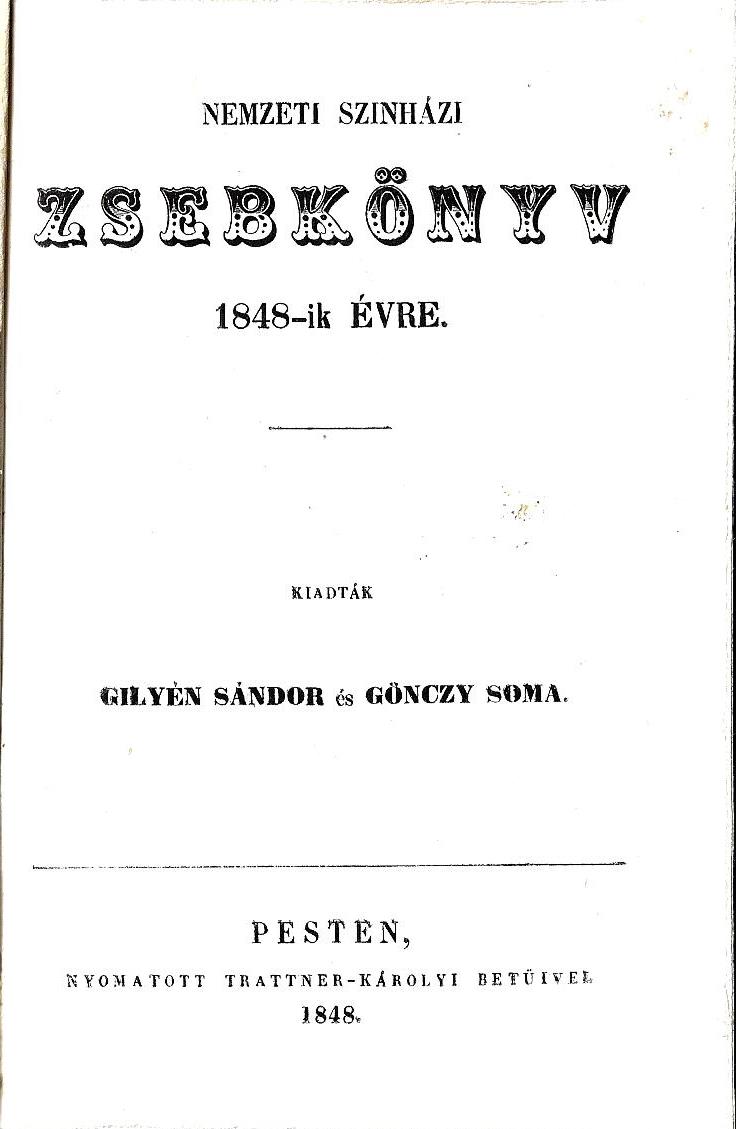 NEMZETI SZINHÁZI

ZSEBKÖNYV

1848-ik ÉVRE.

KIADTÁK

GILYÉN SÁNDOR és GÖNCZY SOMA.

PESTEN,

NYOMATOTT TRATTNER-KÁROLYI BETÜIVEL

1848.